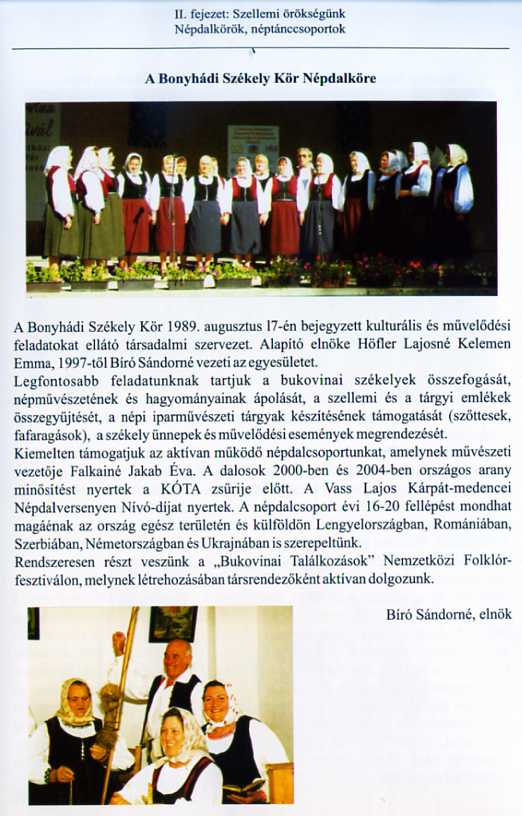 II. fejezet: Szellemi örökségünk
Népdalkörök, néptánccsoportok

A Bonyhádi Székely Kör Népdalköre

A Bonyhádi Székely Kör 1989. augusztus 17-én bejegyzett kulturális és művelődési feladatokat ellátó társadalmi szervezet. Alapító elnöke Höfler Lajosné Kelemen Emma, 1997-től Bíró Sándorné vezeti az egyesületet.
Legfontosabb feladatunknak tartjuk a bukovinai székelyek összefogását, népművészetének és hagyományainak ápolását, a szellemi és a tárgyi emlékek összegyűjtését, a népi iparművészeti tárgyak készítésének támogatását (szőttesek, fafaragások), a székely ünnepek és művelődési események megrendezését.
Kiemelten támogatjuk az aktívan működő népdalcsoportunkat, amelynek művészeti vezetője Falkainé Jakab Éva. A dalosok 2000-ben és 2004-ben országos arany minősítést nyertek a KÓTA zsűrije előtt. A Vass Lajos Kárpát-medencei Népdalversenyen Nívó-díjat nyertek. A népdalcsoport évi 16-20 fellépést mondhat magáénak az ország egész területén és külföldön Lengyelországban, Romániában, Szerbiában, Németországban és Ukrajnában is szerepeltünk.
Rendszeresen részt veszünk a „Bukovinai Találkozások" Nemzetközi Folklórfesztiválon, melynek létrehozásában társrendezőként aktívan dolgozunk.

Bíró Sándorné, elnök